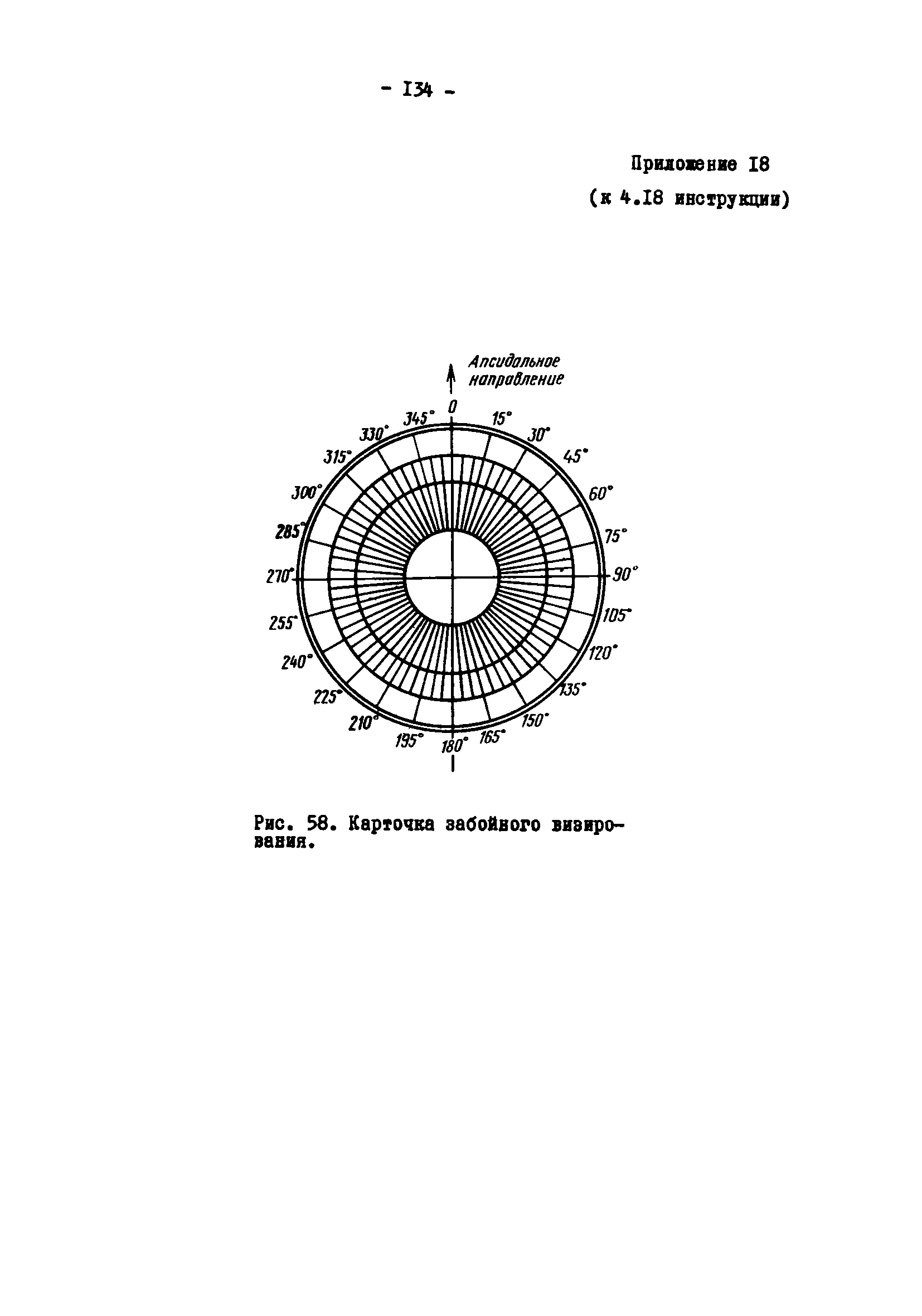 - I34 -

Приложение I8

(к 4.I8 инструкции)

Апсидальное направление

0
15°
30°
45°
60°
75°
90°
105°
120°
135°
150°
165°
180°
195°
210°
225°
240°
255°
270°
285°
300°
315°
330°
345°

Рис. 58. Карточка забойного визирования.